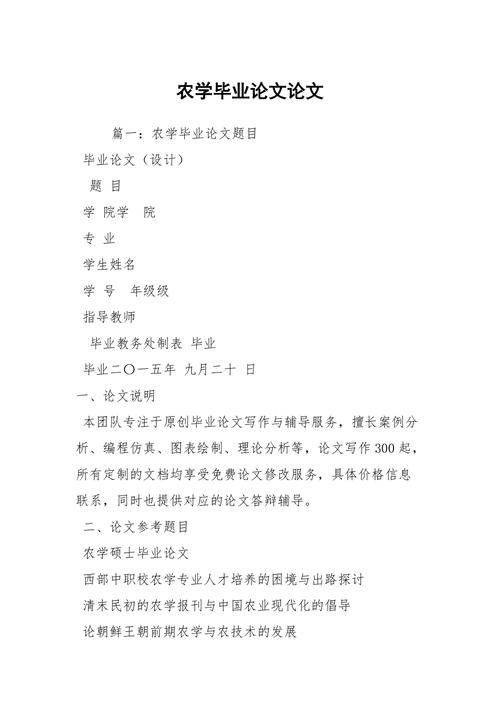 农学毕业论文论文

篇一：农学毕业论文题目

毕业论文（设计）

题 目

学 院学 院

专 业

学生姓名

学 号 年级级

指导教师

毕业教务处制表 毕业

毕业二〇一五年 九月二十 日

一、论文说明

本团队专注于原创毕业论文写作与辅导服务，擅长案例分析、编程仿真、图表绘制、理论分析等，论文写作300起，所有定制的文档均享受免费论文修改服务，具体价格信息联系，同时也提供对应的论文答辩辅导。

二、论文参考题目

农学硕士毕业论文

西部中职校农学专业人才培养的困境与出路探讨

清末民初的农学报刊与中国农业现代化的倡导

论朝鲜王朝前期农学与农技术的发展